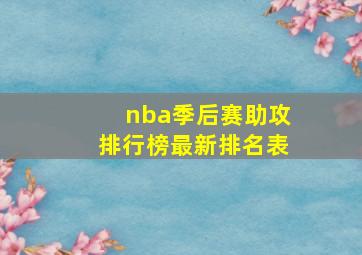 nba季后赛助攻排行榜最新排名表